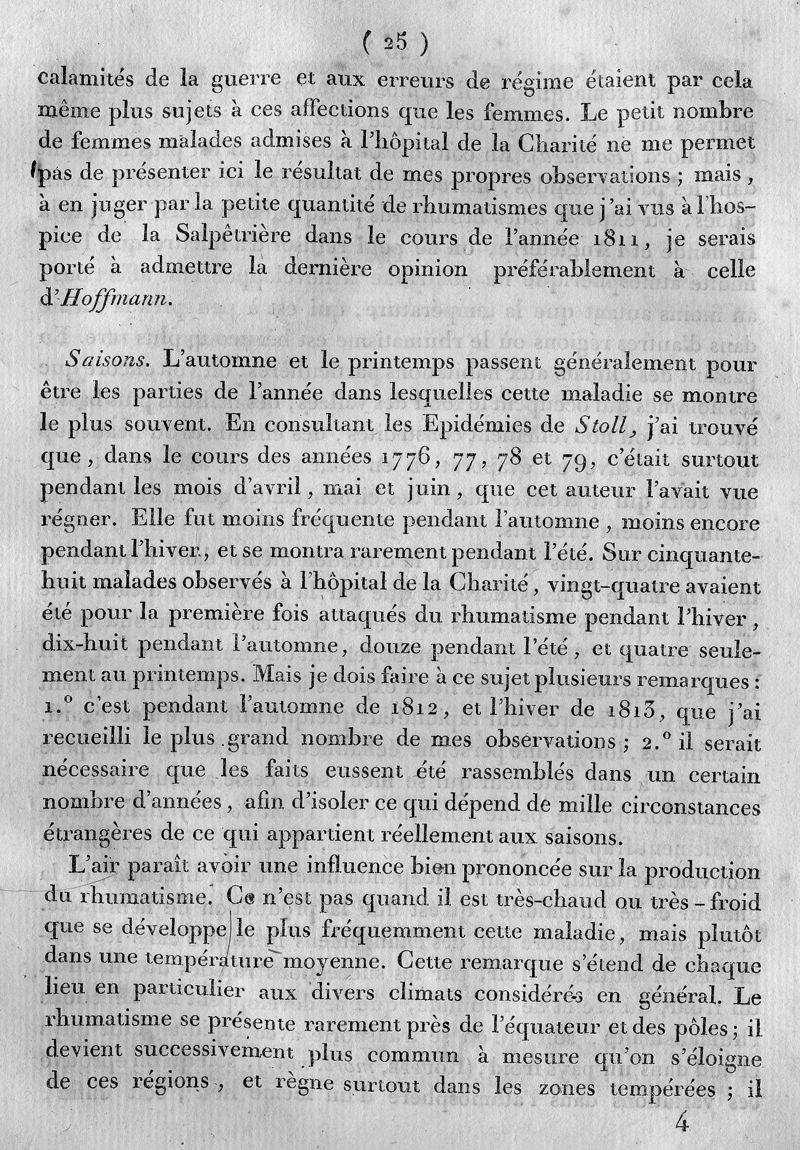 ( 25 )

calamités de la guerre et aux erreurs de régime étaient par cela même plus sujets à ces affections que les femmes. Le petit nombre de femmes malades admises à l'hôpital de la Charité ne me permet pas de présenter ici le résultat de mes propres observations ; mais, à en juger par la petite quantité de rhumatismes que j'ai vus à l'hospice de la Salpêtrière dans le cours de l'année 1811, je serais porté à admettre la dernière opinion préférablement à celle d'Hoffmann.

Saisons. L'automne et le printemps passent généralement pour être les parties de l'année dans lesquelles cette maladie se montre le plus souvent. En consultant les Epidémies de Stoll, j'ai trouvé que, dans le cours des années 1776, 77, 78 et 79, c'était surtout pendant les mois d'avril, mai et juin, que cet auteur l'avait vue régner. Elle fut moins fréquente pendant l'automne, moins encore pendant l'hiver, et se montra rarement pendant l'été. Sur cinquante-huit malades observés à l'hôpital de la Charité, vingt-quatre avaient été pour la première fois attaqués du rhumatisme pendant l'hiver, dix-huit pendant l'automne, douze pendant l'été, et quatre seulement au printemps. Mais je dois faire à ce sujet plusieurs remarques : 1.° c'est pendant l'automne de 1812, et l'hiver de 1813, que j'ai recueilli le plus grand nombre de mes observations ; 2.° il serait nécessaire que les faits eussent été rassemblés dans un certain nombre d'années, afin d'isoler ce qui dépend de mille circonstances étrangères de ce qui appartient réellement aux saisons.

L'air paraît avoir une influence bien prononcée sur la production du rhumatisme. Ce n'est pas quand il est très-chaud ou très-froid que se développe le plus fréquemment cette maladie, mais plutôt dans une température moyenne. Cette remarque s'étend de chaque lieu en particulier aux divers climats considérés en général. Le rhumatisme se présente rarement près de l'équateur et des pôles ; il devient successivement plus commun à mesure qu'on s'éloigne de ces régions, et règne surtout dans les zones tempérées ; il

4